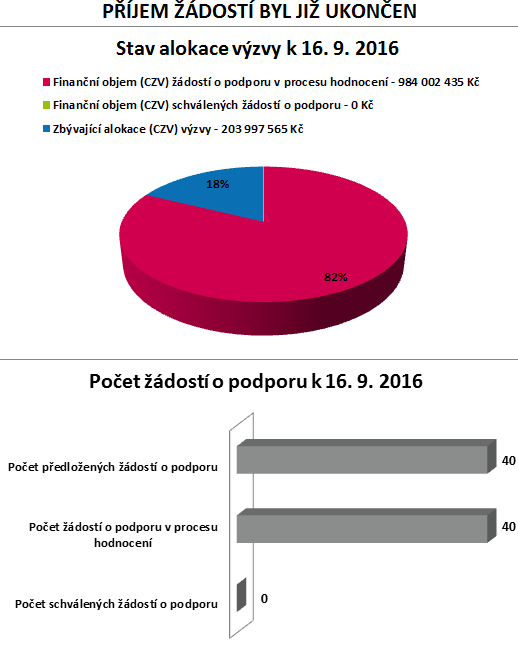 PŘÍJEM ŽÁDOSTÍ BYL JIŽ UKONČEN

Stav alokace výzvy k 16. 9. 2016

Finanční objem (CZV) žádostí o podporu v procesu hodnocení - 984 002 435 Kč

Finanční objem (CZV) schválených žádostí o podporu - 0 Kč

Zbývající alokace (CZV) výzvy - 203 997 565 Kč

18%

82%

Počet žádostí o podporu k 16. 9. 2016

Počet předložených žádostí o podporu

40

Počet žádostí o podporu v procesu hodnocení

40

Počet schválených žádostí o podporu

0